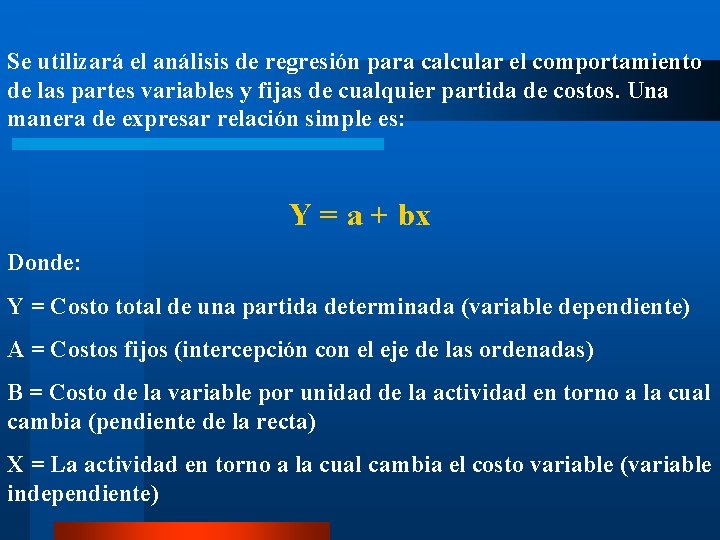 Se utilizará el análisis de regresión para calcular el comportamiento de las partes variables y fijas de cualquier partida de costos. Una manera de expresar relación simple es:

$Y = a + bx$

Donde:

Y = Costo total de una partida determinada (variable dependiente)

A = Costos fijos (intercepción con el eje de las ordenadas)

B = Costo de la variable por unidad de la actividad en torno a la cual cambia (pendiente de la recta)

X = La actividad en torno a la cual cambia el costo variable (variable independiente)